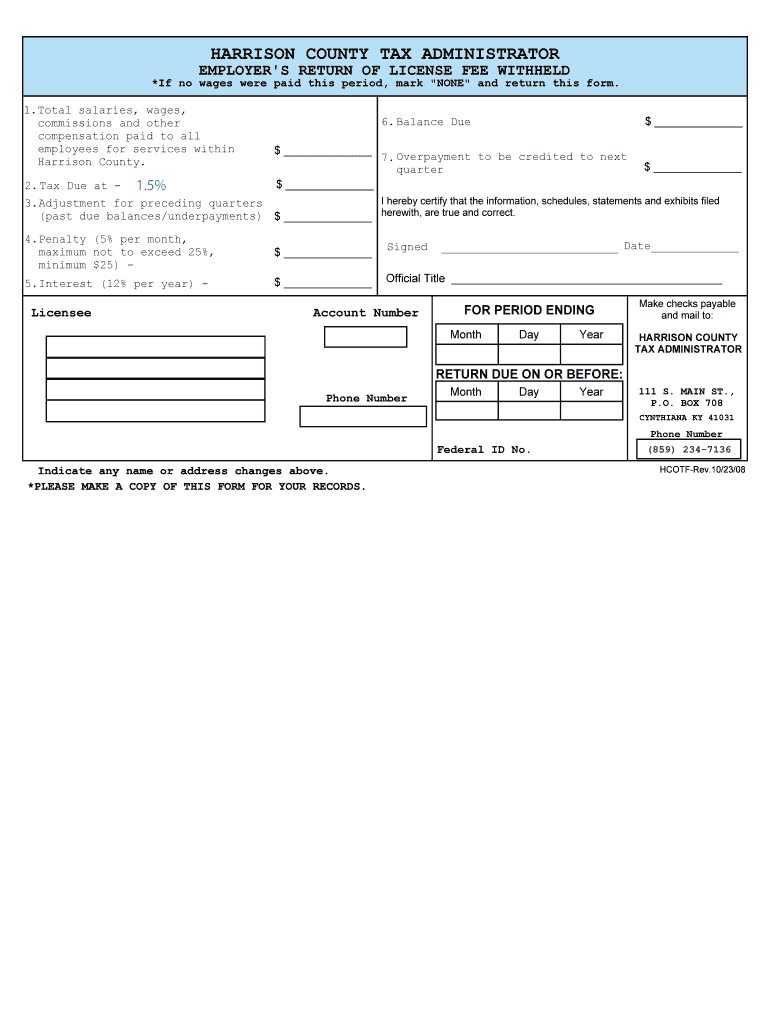 HARRISON COUNTY TAX ADMINISTRATOR
EMPLOYER'S RETURN OF LICENSE FEE WITHHELD
*If no wages were paid this period, mark "NONE" and return this form.

1. Total salaries, wages, commissions and other compensation paid to all employees for services within Harrison County. $

2. Tax Due at - 1.5% $

3. Adjustment for preceding quarters (past due balances/underpayments) $

4. Penalty (5% per month, maximum not to exceed 25%, minimum $25) - $

5. Interest (12% per year) - $

6. Balance Due $

7. Overpayment to be credited to next quarter $

I hereby certify that the information, schedules, statements and exhibits filed herewith, are true and correct.

Signed Date

Official Title

Licensee

Account Number

Phone Number

FOR PERIOD ENDING

| Month | Day | Year |
|---|---|---|
| | | |

RETURN DUE ON OR BEFORE:

| Month | Day | Year |
|---|---|---|
| | | |

Federal ID No.

Make checks payable and mail to:

HARRISON COUNTY TAX ADMINISTRATOR

111 S. MAIN ST.,
P.O. BOX 708
CYNTHIANA KY 41031

Phone Number
(859) 234-7136

HCOTF-Rev.10/23/08

Indicate any name or address changes above.
*PLEASE MAKE A COPY OF THIS FORM FOR YOUR RECORDS.